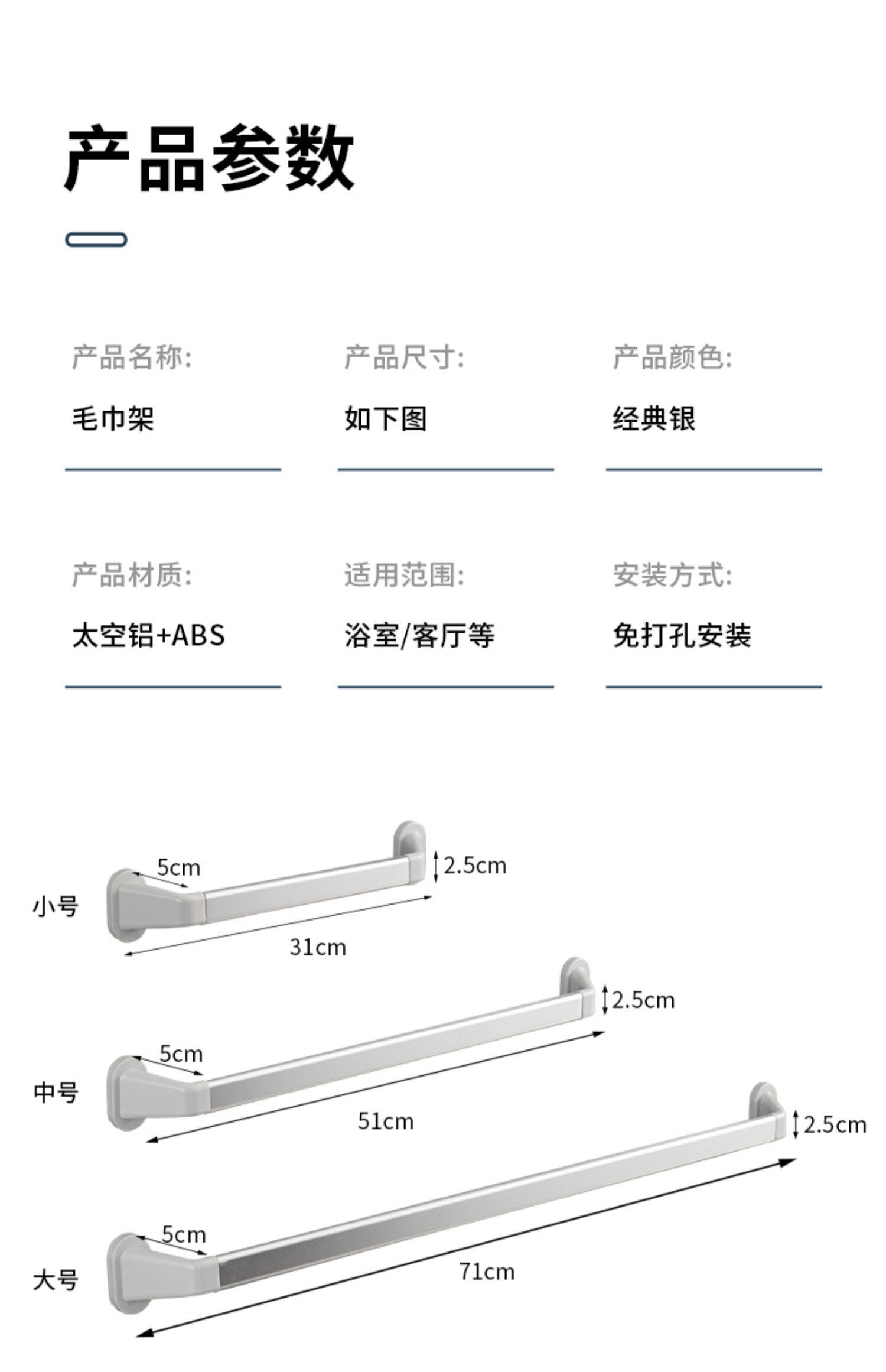 产品参数

产品名称:

毛巾架

产品尺寸:

如下图

产品颜色:

经典银

产品材质:

太空铝+ABS

适用范围:

浴室/客厅等

安装方式:

免打孔安装

小号
5cm
2.5cm
31cm

中号
5cm
2.5cm
51cm

大号
5cm
2.5cm
71cm